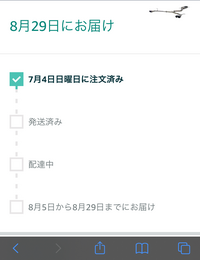 8月29日にお届け

7月4日日曜日に注文済み

発送済み

配達中

8月5日から8月29日までにお届け